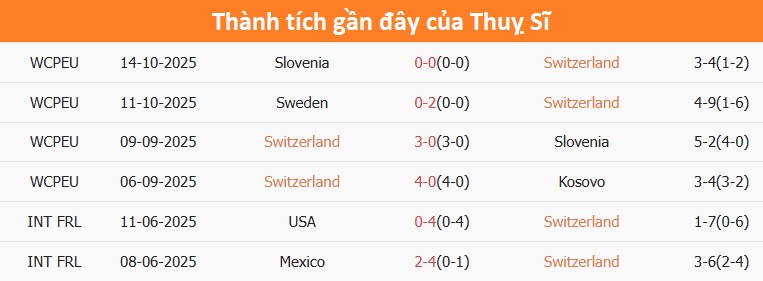 Thành tích gần đây của Thuỵ Sĩ

| WCPEU | 14-10-2025 | Slovenia | 0-0(0-0) | Switzerland | 3-4(1-2) |
|---|---|---|---|---|---|
| WCPEU | 11-10-2025 | Sweden | 0-2(0-0) | Switzerland | 4-9(1-6) |
| WCPEU | 09-09-2025 | Switzerland | 3-0(3-0) | Slovenia | 5-2(4-0) |
| WCPEU | 06-09-2025 | Switzerland | 4-0(4-0) | Kosovo | 3-4(3-2) |
| INT FRL | 11-06-2025 | USA | 0-4(0-4) | Switzerland | 1-7(0-6) |
| INT FRL | 08-06-2025 | Mexico | 2-4(0-1) | Switzerland | 3-6(2-4) |